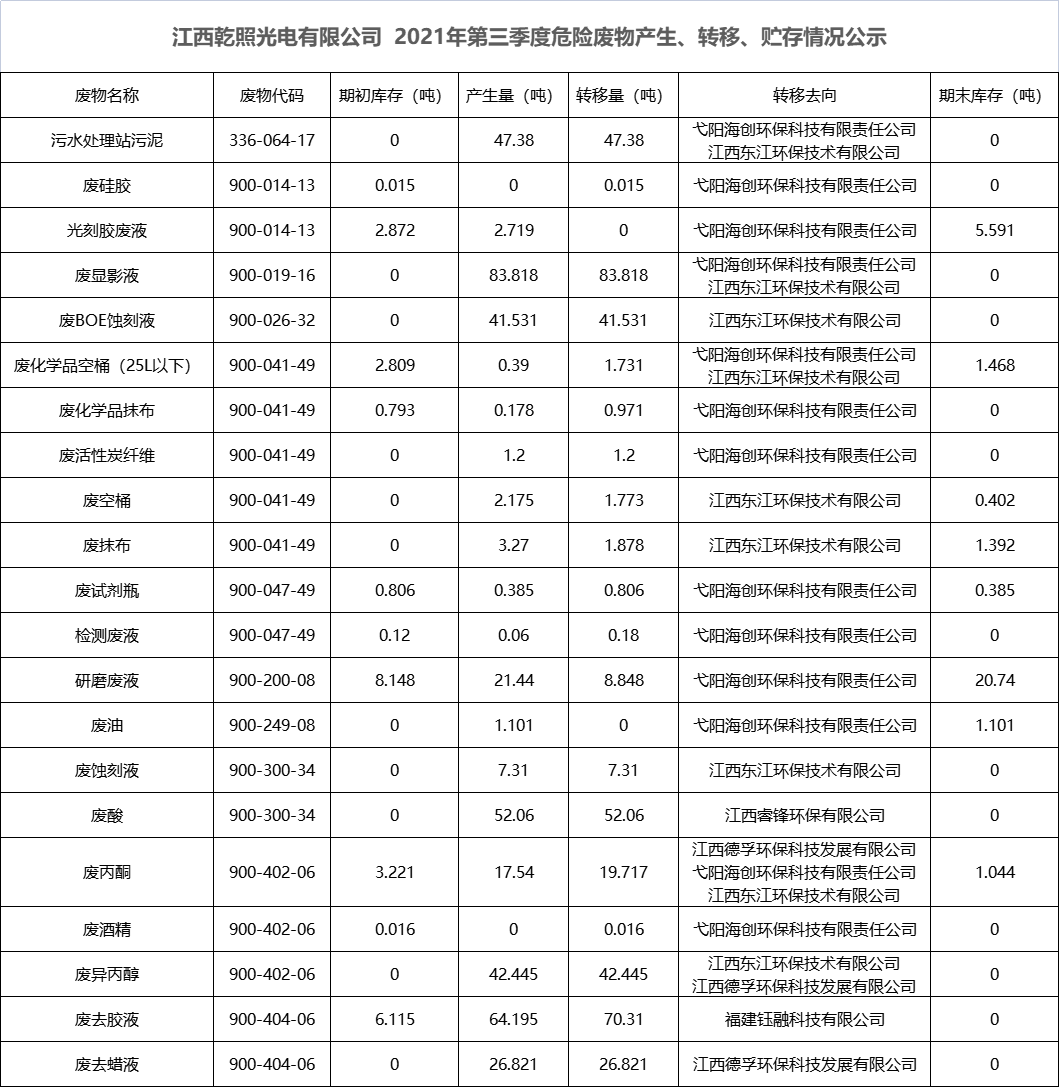 江西乾照光电有限公司 2021年第三季度危险废物产生、转移、贮存情况公示

| 废物名称 | 废物代码 | 期初库存（吨） | 产生量（吨） | 转移量（吨） | 转移去向 | 期末库存（吨） |
|---|---|---|---|---|---|---|
| 污水处理站污泥 | 336-064-17 | 0 | 47.38 | 47.38 | 弋阳海创环保科技有限责任公司 江西东江环保技术有限公司 | 0 |
| 废硅胶 | 900-014-13 | 0.015 | 0 | 0.015 | 弋阳海创环保科技有限责任公司 | 0 |
| 光刻胶废液 | 900-014-13 | 2.872 | 2.719 | 0 | 弋阳海创环保科技有限责任公司 | 5.591 |
| 废显影液 | 900-019-16 | 0 | 83.818 | 83.818 | 弋阳海创环保科技有限责任公司 江西东江环保技术有限公司 | 0 |
| 废BOE蚀刻液 | 900-026-32 | 0 | 41.531 | 41.531 | 江西东江环保技术有限公司 | 0 |
| 废化学品空桶（25L以下） | 900-041-49 | 2.809 | 0.39 | 1.731 | 弋阳海创环保科技有限责任公司 江西东江环保技术有限公司 | 1.468 |
| 废化学品抹布 | 900-041-49 | 0.793 | 0.178 | 0.971 | 弋阳海创环保科技有限责任公司 | 0 |
| 废活性炭纤维 | 900-041-49 | 0 | 1.2 | 1.2 | 弋阳海创环保科技有限责任公司 | 0 |
| 废空桶 | 900-041-49 | 0 | 2.175 | 1.773 | 江西东江环保技术有限公司 | 0.402 |
| 废抹布 | 900-041-49 | 0 | 3.27 | 1.878 | 江西东江环保技术有限公司 | 1.392 |
| 废试剂瓶 | 900-047-49 | 0.806 | 0.385 | 0.806 | 弋阳海创环保科技有限责任公司 | 0.385 |
| 检测废液 | 900-047-49 | 0.12 | 0.06 | 0.18 | 弋阳海创环保科技有限责任公司 | 0 |
| 研磨废液 | 900-200-08 | 8.148 | 21.44 | 8.848 | 弋阳海创环保科技有限责任公司 | 20.74 |
| 废油 | 900-249-08 | 0 | 1.101 | 0 | 弋阳海创环保科技有限责任公司 | 1.101 |
| 废蚀刻液 | 900-300-34 | 0 | 7.31 | 7.31 | 江西东江环保技术有限公司 | 0 |
| 废酸 | 900-300-34 | 0 | 52.06 | 52.06 | 江西睿锋环保有限公司 | 0 |
| 废丙酮 | 900-402-06 | 3.221 | 17.54 | 19.717 | 江西德孚环保科技发展有限公司 弋阳海创环保科技有限责任公司 江西东江环保技术有限公司 | 1.044 |
| 废酒精 | 900-402-06 | 0.016 | 0 | 0.016 | 弋阳海创环保科技有限责任公司 | 0 |
| 废异丙醇 | 900-402-06 | 0 | 42.445 | 42.445 | 江西东江环保技术有限公司 江西德孚环保科技发展有限公司 | 0 |
| 废去胶液 | 900-404-06 | 6.115 | 64.195 | 70.31 | 福建钰融科技有限公司 | 0 |
| 废去蜡液 | 900-404-06 | 0 | 26.821 | 26.821 | 江西德孚环保科技发展有限公司 | 0 |